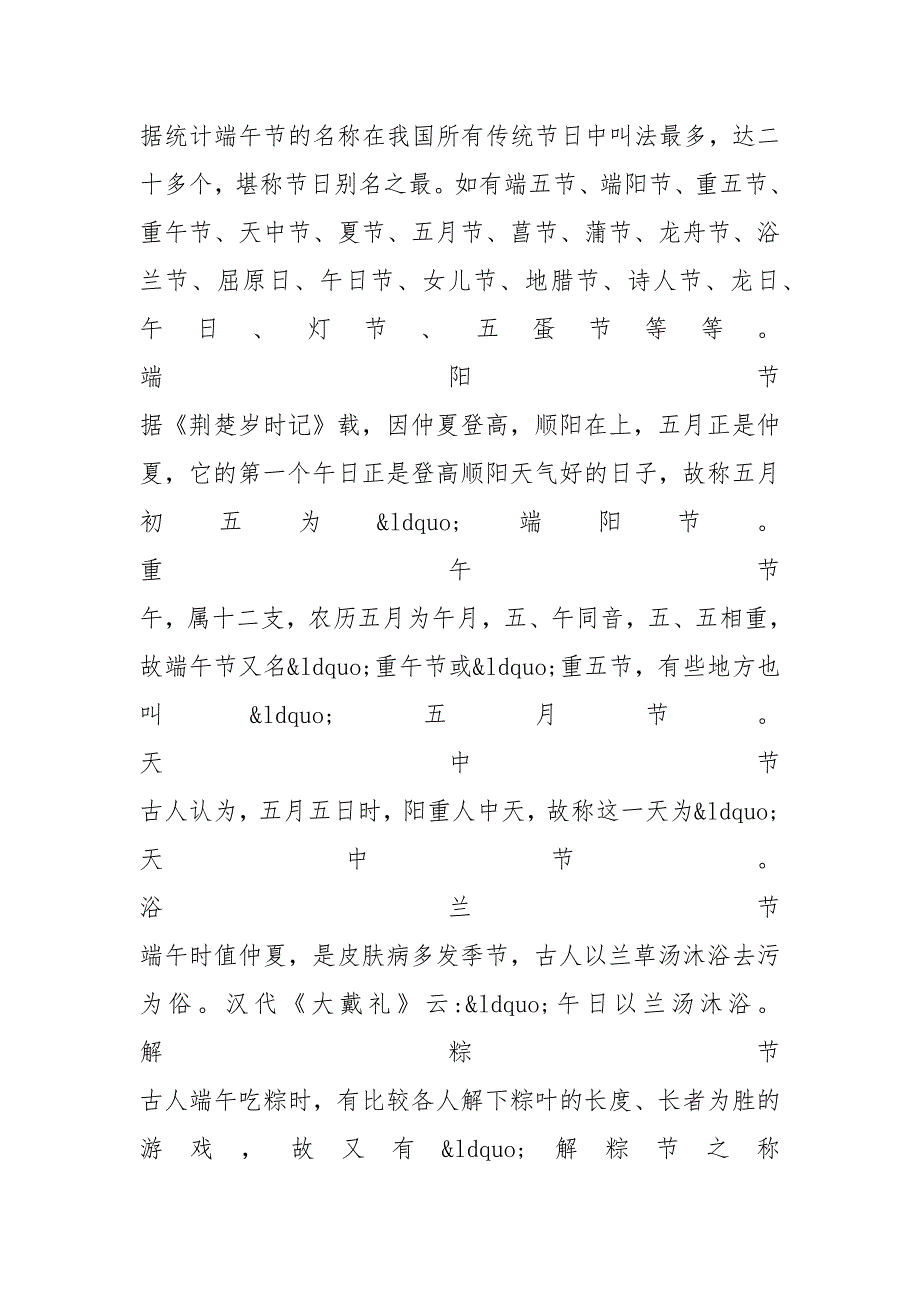 据统计端午节的名称在我国所有传统节日中叫法最多，达二十多个，堪称节日别名之最。如有端五节、端阳节、重五节、重午节、天中节、夏节、五月节、菖节、蒲节、龙舟节、浴兰节、屈原日、午日节、女儿节、地腊节、诗人节、龙日、午日、灯节、五蛋节等等。

端阳节

据《荆楚岁时记》载，因仲夏登高，顺阳在上，五月正是仲夏，它的第一个午日正是登高顺阳天气好的日子，故称五月初五为&ldquo;端阳节。

重午节

午，属十二支，农历五月为午月，五、午同音，五、五相重，故端午节又名&ldquo;重午节或&ldquo;重五节，有些地方也叫&ldquo;五月节。

天中节

古人认为，五月五日时，阳重人中天，故称这一天为&ldquo;天中节。

浴兰节

端午时值仲夏，是皮肤病多发季节，古人以兰草汤沐浴去污为俗。汉代《大戴礼》云:&ldquo;午日以兰汤沐浴。

解粽节

古人端午吃粽时，有比较各人解下粽叶的长度、长者为胜的游戏，故又有&ldquo;解粽节之称